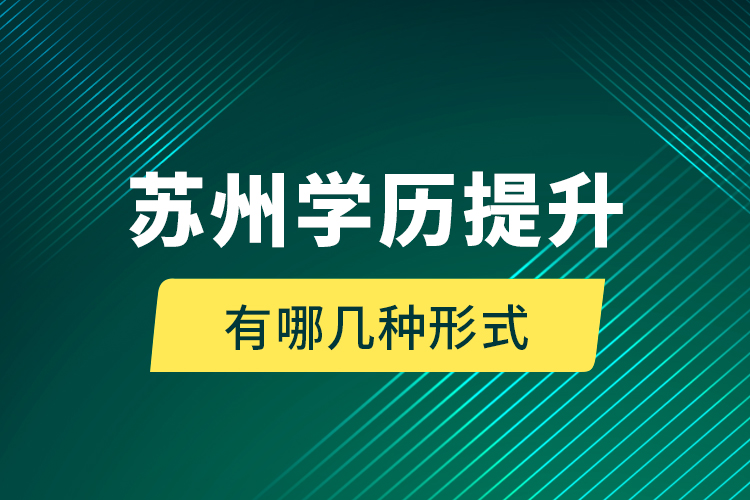 苏州学历提升

有哪几种形式